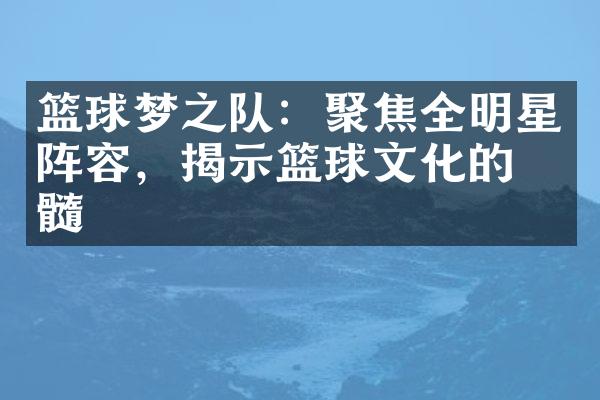 篮球梦之队：聚焦全明星阵容，揭示篮球文化的髓